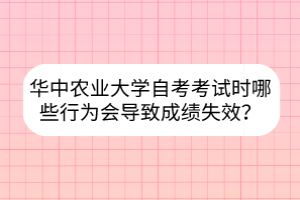 华中农业大学自考考试时哪些行为会导致成绩失效？